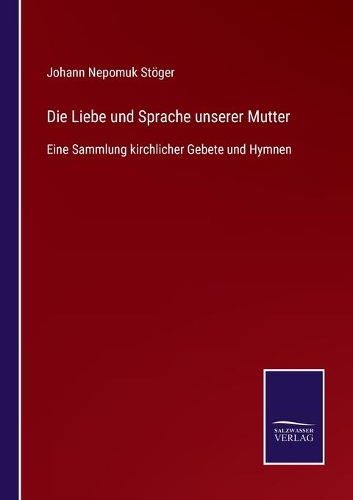 Johann Nepomuk Stöger

Die Liebe und Sprache unserer Mutter

Eine Sammlung kirchlicher Gebete und Hymnen

SALZWASSER
VERLAG